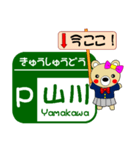 ↓今ここ！

きゅうしゅうどう

P 山川

Yamakawa